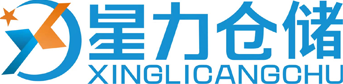 星力仓储
XINGLICANGCHU